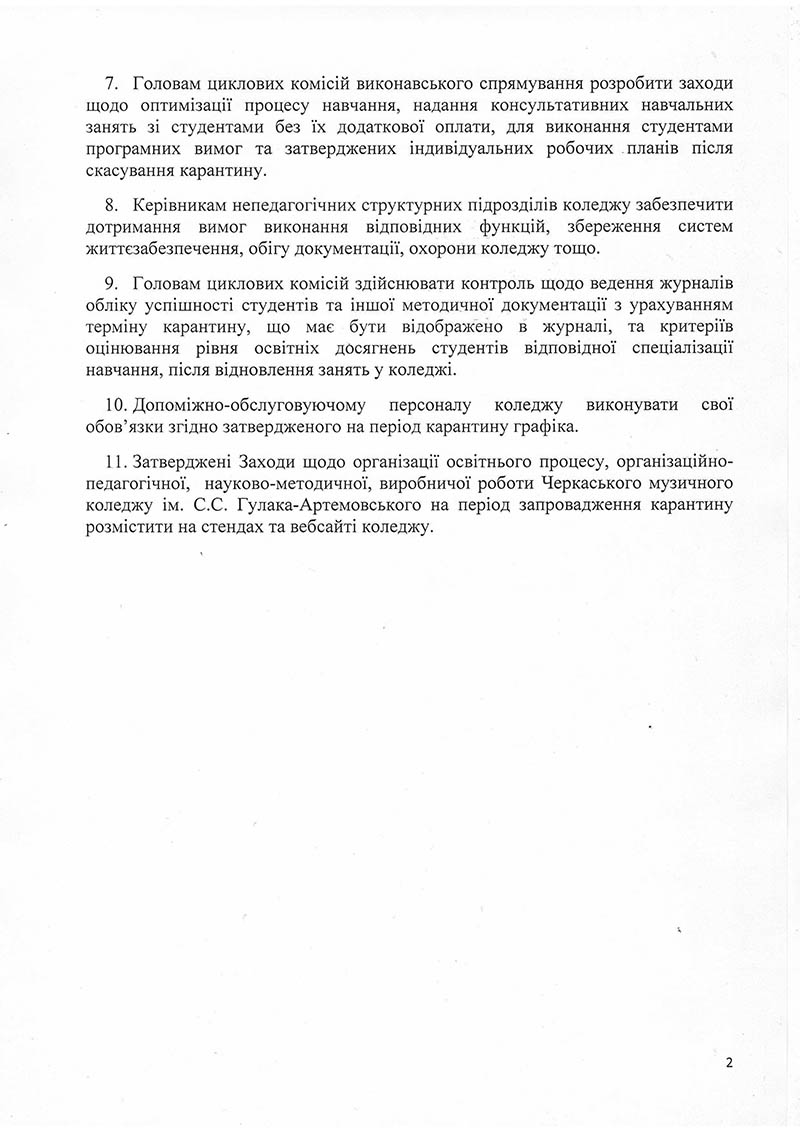 7. Головам циклових комісій виконавського спрямування розробити заходи щодо оптимізації процесу навчання, надання консультативних навчальних занять зі студентами без їх додаткової оплати, для виконання студентами програмних вимог та затверджених індивідуальних робочих планів після скасування карантину.

8. Керівникам непедагогічних структурних підрозділів коледжу забезпечити дотримання вимог виконання відповідних функцій, збереження систем життєзабезпечення, обігу документації, охорони коледжу тощо.

9. Головам циклових комісій здійснювати контроль щодо ведення журналів обліку успішності студентів та іншої методичної документації з урахуванням терміну карантину, що має бути відображено в журналі, та критеріїв оцінювання рівня освітніх досягнень студентів відповідної спеціалізації навчання, після відновлення занять у коледжі.

10. Допоміжно-обслуговуючому персоналу коледжу виконувати свої обов'язки згідно затвердженого на період карантину графіка.

11. Затверджені Заходи щодо організації освітнього процесу, організаційно-педагогічної, науково-методичної, виробничої роботи Черкаського музичного коледжу ім. С.С. Гулака-Артемовського на період запровадження карантину розмістити на стендах та вебсайті коледжу.

2